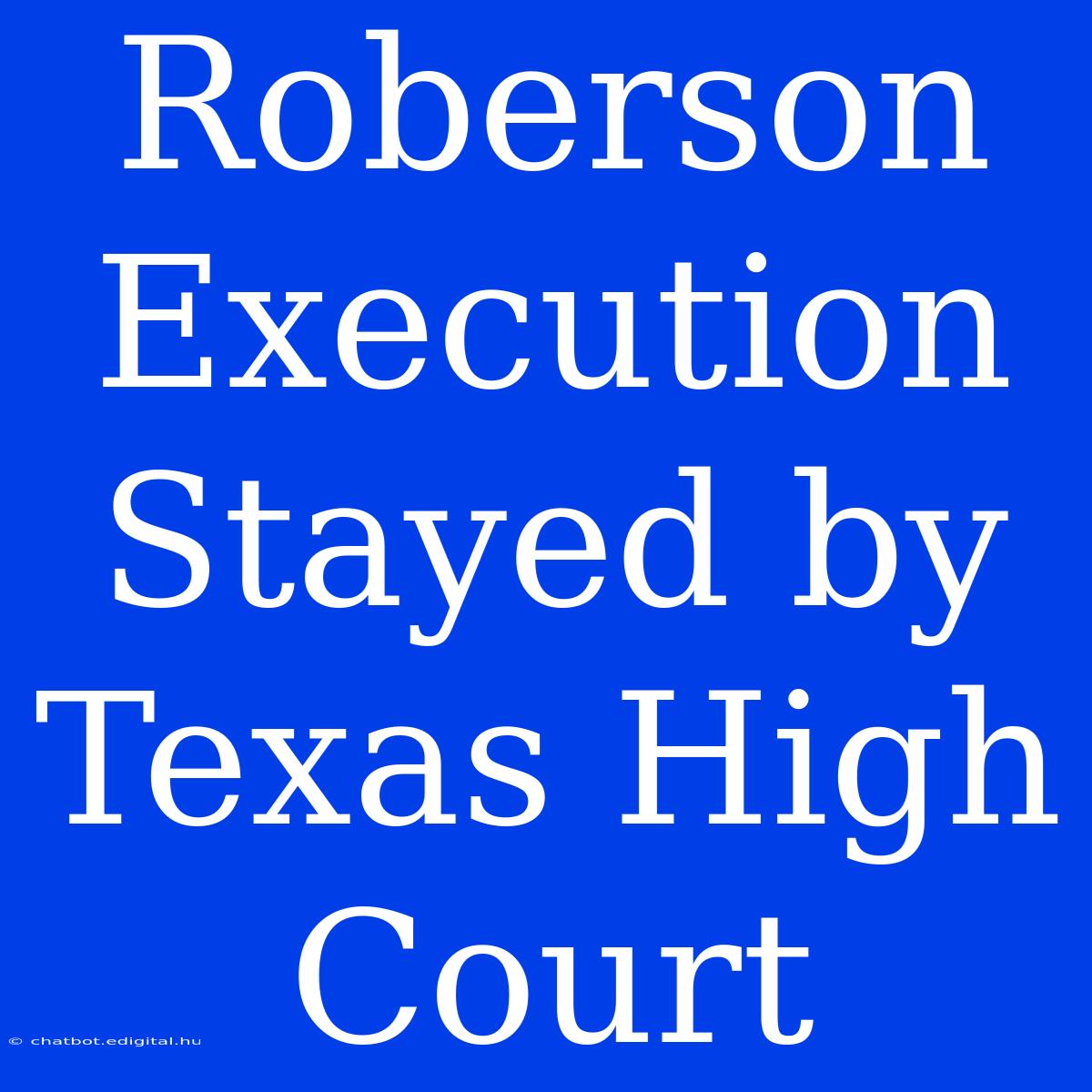 Roberson Execution Stayed by Texas High Court

© chatbot.edigital.hu